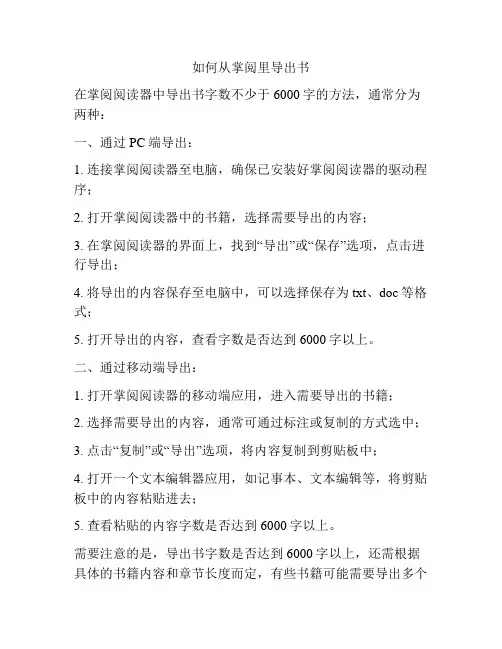 如何从掌阅里导出书

在掌阅阅读器中导出书字数不少于 6000 字的方法，通常分为两种：

一、通过 PC 端导出：

1. 连接掌阅阅读器至电脑，确保已安装好掌阅阅读器的驱动程序；

2. 打开掌阅阅读器中的书籍，选择需要导出的内容；

3. 在掌阅阅读器的界面上，找到“导出”或“保存”选项，点击进行导出；

4. 将导出的内容保存至电脑中，可以选择保存为 txt、doc 等格式；

5. 打开导出的内容，查看字数是否达到 6000 字以上。

二、通过移动端导出：

1. 打开掌阅阅读器的移动端应用，进入需要导出的书籍；

2. 选择需要导出的内容，通常可通过标注或复制的方式选中；

3. 点击“复制”或“导出”选项，将内容复制到剪贴板中；

4. 打开一个文本编辑器应用，如记事本、文本编辑等，将剪贴板中的内容粘贴进去；

5. 查看粘贴的内容字数是否达到 6000 字以上。

需要注意的是，导出书字数是否达到 6000 字以上，还需根据具体的书籍内容和章节长度而定，有些书籍可能需要导出多个